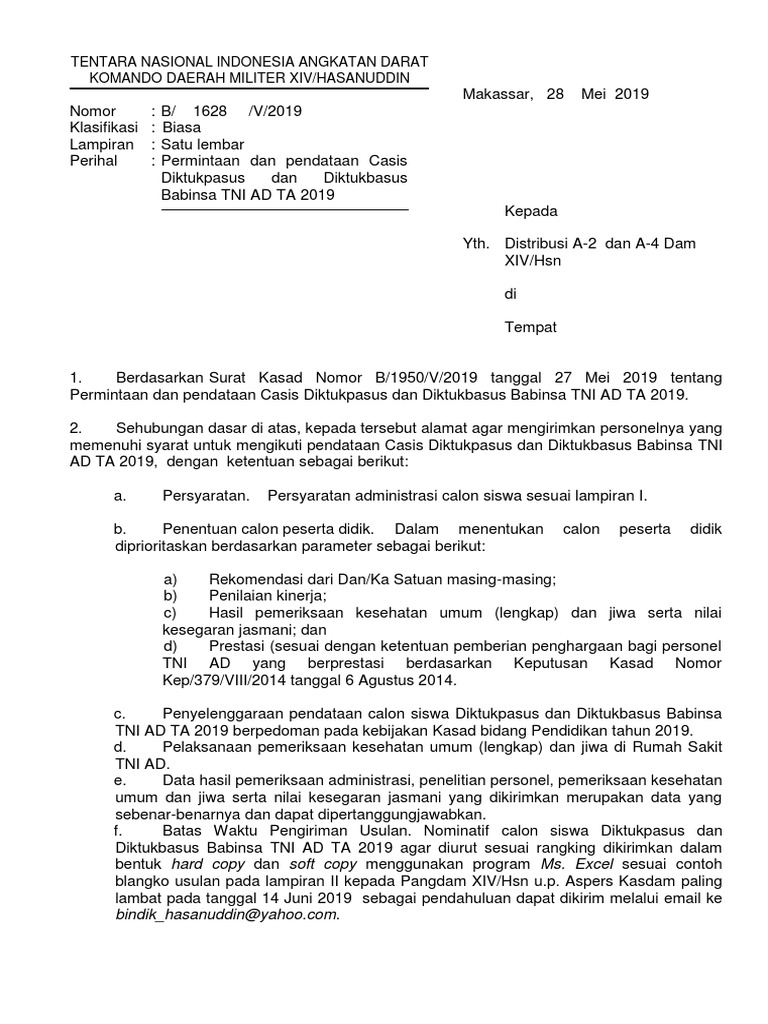 TENTARA NASIONAL INDONESIA ANGKATAN DARAT
KOMANDO DAERAH MILITER XIV/HASANUDDIN

Makassar, 28 Mei 2019

Nomor : B/ 1628 /V/2019
Klasifikasi : Biasa
Lampiran : Satu lembar
Perihal : Permintaan dan pendataan Casis Diktukpasus dan Diktukbasus Babinsa TNI AD TA 2019

Kepada

Yth. Distribusi A-2 dan A-4 Dam XIV/Hsn

di

Tempat

1. Berdasarkan Surat Kasad Nomor B/1950/V/2019 tanggal 27 Mei 2019 tentang Permintaan dan pendataan Casis Diktukpasus dan Diktukbasus Babinsa TNI AD TA 2019.

2. Sehubungan dasar di atas, kepada tersebut alamat agar mengirimkan personelnya yang memenuhi syarat untuk mengikuti pendataan Casis Diktukpasus dan Diktukbasus Babinsa TNI AD TA 2019, dengan ketentuan sebagai berikut:

a. Persyaratan. Persyaratan administrasi calon siswa sesuai lampiran I.

b. Penentuan calon peserta didik. Dalam menentukan calon peserta didik diprioritaskan berdasarkan parameter sebagai berikut:

a) Rekomendasi dari Dan/Ka Satuan masing-masing;
b) Penilaian kinerja;
c) Hasil pemeriksaan kesehatan umum (lengkap) dan jiwa serta nilai kesegaran jasmani; dan
d) Prestasi (sesuai dengan ketentuan pemberian penghargaan bagi personel TNI AD yang berprestasi berdasarkan Keputusan Kasad Nomor Kep/379/VIII/2014 tanggal 6 Agustus 2014.

c. Penyelenggaraan pendataan calon siswa Diktukpasus dan Diktukbasus Babinsa TNI AD TA 2019 berpedoman pada kebijakan Kasad bidang Pendidikan tahun 2019.
d. Pelaksanaan pemeriksaan kesehatan umum (lengkap) dan jiwa di Rumah Sakit TNI AD.
e. Data hasil pemeriksaan administrasi, penelitian personel, pemeriksaan kesehatan umum dan jiwa serta nilai kesegaran jasmani yang dikirimkan merupakan data yang sebenar-benarnya dan dapat dipertanggungjawabkan.
f. Batas Waktu Pengiriman Usulan. Nominatif calon siswa Diktukpasus dan Diktukbasus Babinsa TNI AD TA 2019 agar diurut sesuai rangking dikirimkan dalam bentuk hard copy dan soft copy menggunakan program Ms. Excel sesuai contoh blangko usulan pada lampiran II kepada Pangdam XIV/Hsn u.p. Aspers Kasdam paling lambat pada tanggal 14 Juni 2019 sebagai pendahuluan dapat dikirim melalui email ke bindik_hasanuddin@yahoo.com.